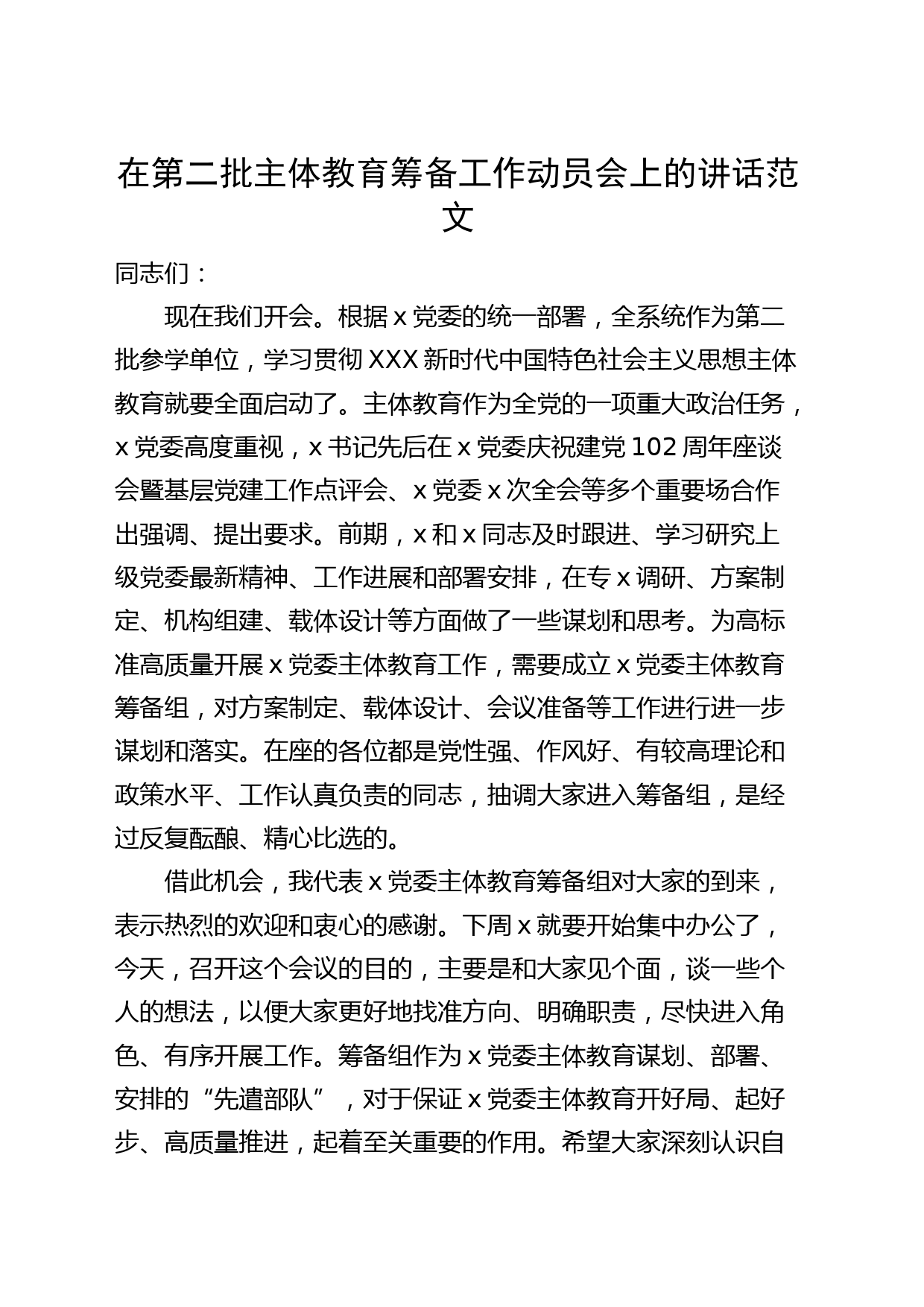 在第二批主体教育筹备工作动员会上的讲话范文

同志们：

现在我们开会。根据x党委的统一部署，全系统作为第二批参学单位，学习贯彻XXX新时代中国特色社会主义思想主体教育就要全面启动了。主体教育作为全党的一项重大政治任务，x党委高度重视，x书记先后在x党委庆祝建党102周年座谈会暨基层党建工作点评会、x党委x次全会等多个重要场合作出强调、提出要求。前期，x和x同志及时跟进、学习研究上级党委最新精神、工作进展和部署安排，在专x调研、方案制定、机构组建、载体设计等方面做了一些谋划和思考。为高标准高质量开展x党委主体教育工作，需要成立x党委主体教育筹备组，对方案制定、载体设计、会议准备等工作进行进一步谋划和落实。在座的各位都是党性强、作风好、有较高理论和政策水平、工作认真负责的同志，抽调大家进入筹备组，是经过反复酝酿、精心比选的。

借此机会，我代表x党委主体教育筹备组对大家的到来，表示热烈的欢迎和衷心的感谢。下周x就要开始集中办公了，今天，召开这个会议的目的，主要是和大家见个面，谈一些个人的想法，以便大家更好地找准方向、明确职责，尽快进入角色、有序开展工作。筹备组作为x党委主体教育谋划、部署、安排的“先遣部队”，对于保证x党委主体教育开好局、起好步、高质量推进，起着至关重要的作用。希望大家深刻认识自